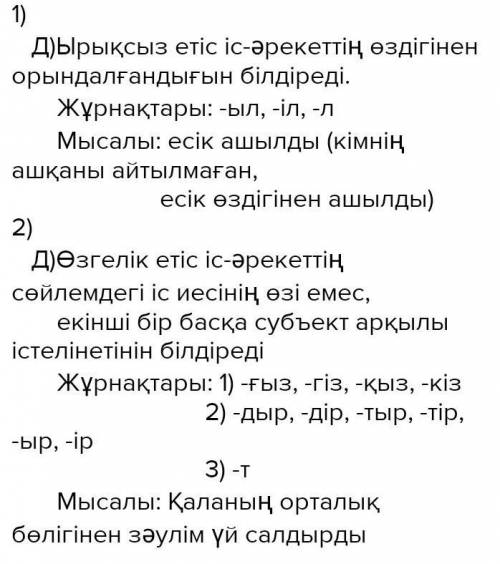 1)

Д)Ырықсыз етіс іс-әрекеттің өздігінен орындалғандығын білдіреді.

Жұрнақтары: -ыл, -іл, -л

Мысалы: есік ашылды (кімнің ашқаны айтылмаған,

есік өздігінен ашылды)

2)

Д)Өзгелік етіс іс-әрекеттің сөйлемдегі іс иесінің өзі емес,

екінші бір басқа субъект арқылы істелінетінін білдіреді

Жұрнақтары: 1) -ғыз, -гіз, -қыз, -кіз

2) -дыр, -дір, -тыр, -тір, -ыр, -ір

3) -т

Мысалы: Қаланың орталық бөлігінен зәулім үй салдырды